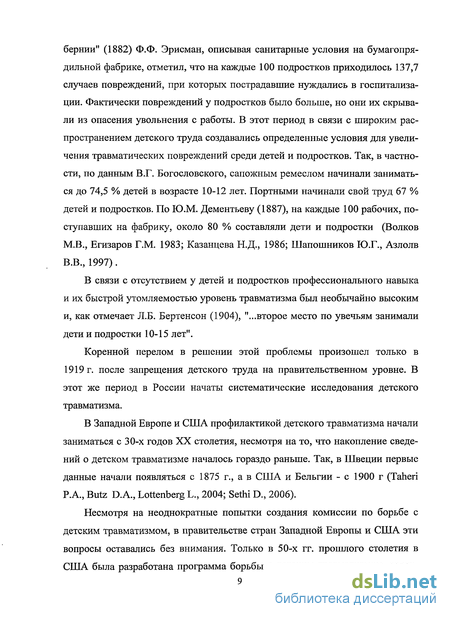 бернии" (1882) Ф.Ф. Эрисман, описывая санитарные условия на бумагопрядильной фабрике, отметил, что на каждые 100 подростков приходилось 137,7 случаев повреждений, при которых пострадавшие нуждались в госпитализации. Фактически повреждений у подростков было больше, но они их скрывали из опасения увольнения с работы. В этот период в связи с широким распространением детского труда создавались определенные условия для увеличения травматических повреждений среди детей и подростков. Так, в частности, по данным В.Г. Богословского, сапожным ремеслом начинали заниматься до 74,5 % детей в возрасте 10-12 лет. Портными начинали свой труд 67 % детей и подростков. По Ю.М. Дементьеву (1887), на каждые 100 рабочих, поступавших на фабрику, около 80 % составляли дети и подростки (Волков М.В., Егизаров Г.М. 1983; Казанцева Н.Д., 1986; Шапошников Ю.Г., Азлолв В.В., 1997) .

В связи с отсутствием у детей и подростков профессионального навыка и их быстрой утомляемостью уровень травматизма был необычайно высоким и, как отмечает Л.Б. Бертенсон (1904), "...второе место по увечьям занимали дети и подростки 10-15 лет".

Коренной перелом в решении этой проблемы произошел только в 1919 г. после запрещения детского труда на правительственном уровне. В этот же период в России начаты систематические исследования детского травматизма.

В Западной Европе и США профилактикой детского травматизма начали заниматься с 30-х годов XX столетия, несмотря на то, что накопление сведений о детском травматизме началось гораздо раньше. Так, в Швеции первые данные начали появляться с 1875 г., а в США и Бельгии - с 1900 г (Taheri P.A., Butz D.A., Lottenberg L., 2004; Sethi D., 2006).

Несмотря на неоднократные попытки создания комиссии по борьбе с детским травматизмом, в правительстве стран Западной Европы и США эти вопросы оставались без внимания. Только в 50-х гг. прошлого столетия в США была разработана программа борьбы

9

dsLib.net
библиотека диссертаций